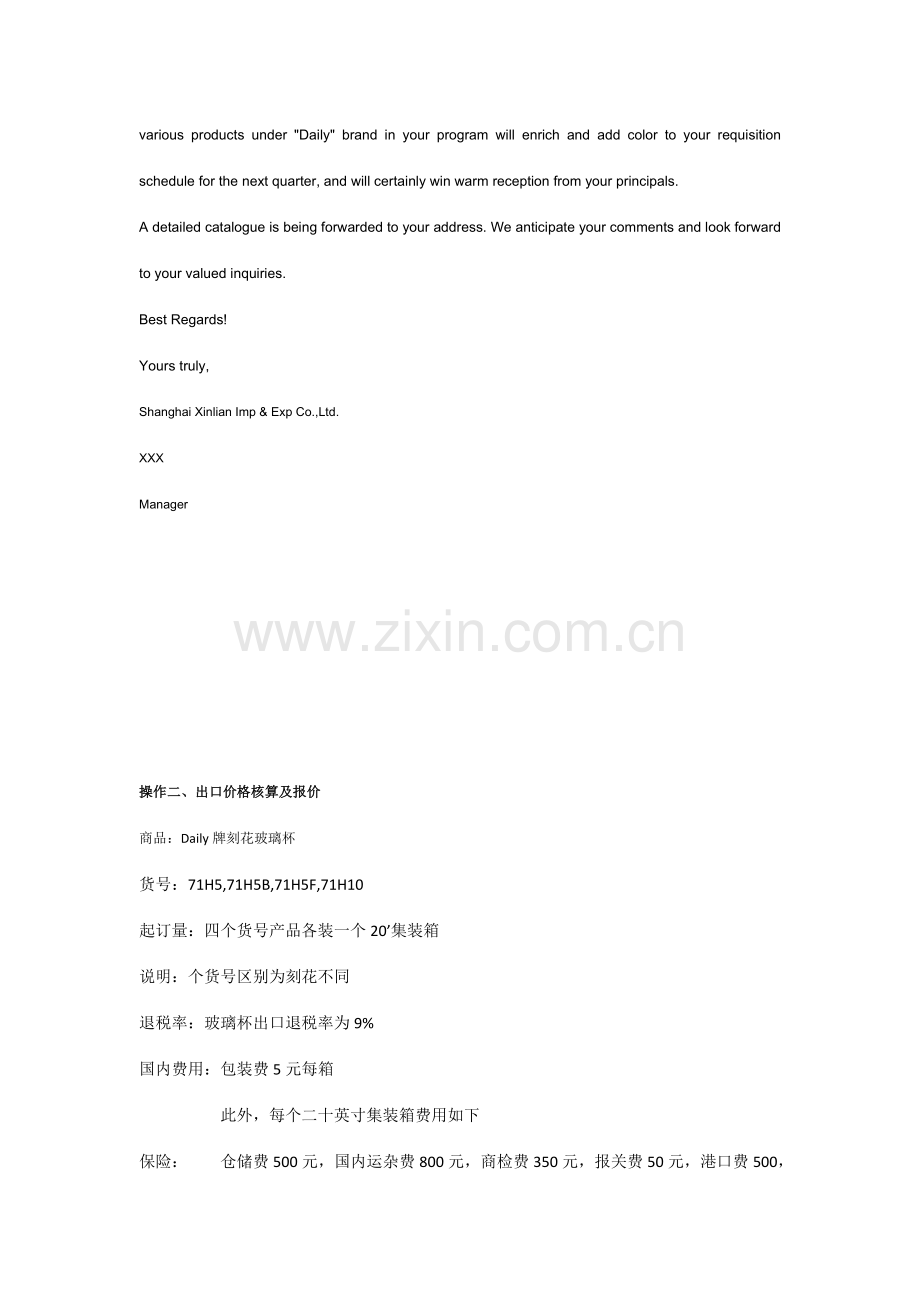 various products under "Daily" brand in your program will enrich and add color to your requisition schedule for the next quarter, and will certainly win warm reception from your principals.

A detailed catalogue is being forwarded to your address. We anticipate your comments and look forward to your valued inquiries.

Best Regards!

Yours truly,

Shanghai Xinlian Imp & Exp Co.,Ltd.

XXX

Manager

www.zixin.com.cn

操作二、出口价格核算及报价

商品：Daily 牌刻花玻璃杯

货号：71H5,71H5B,71H5F,71H10

起订量：四个货号产品各装一个 20’集装箱

说明：个货号区别为刻花不同

退税率：玻璃杯出口退税率为 9%

国内费用：包装费 5 元每箱

此外，每个二十英寸集装箱费用如下

保险： 仓储费 500 元，国内运杂费 800 元，商检费 350 元，报关费 50 元，港口费 500，